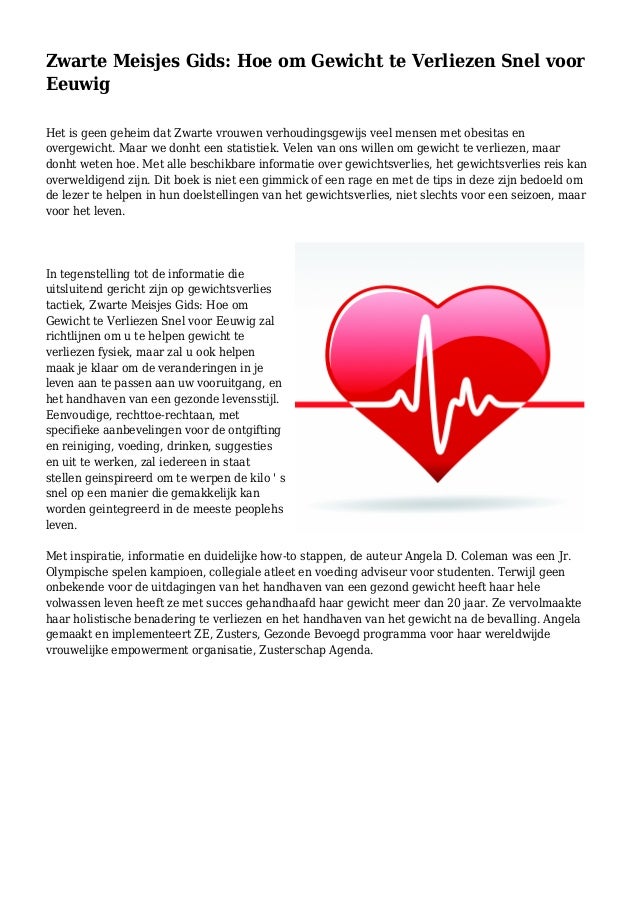 Zwarte Meisjes Gids: Hoe om Gewicht te Verliezen Snel voor Eeuwig

Het is geen geheim dat Zwarte vrouwen verhoudingsgewijs veel mensen met obesitas en overgewicht. Maar we donht een statistiek. Velen van ons willen om gewicht te verliezen, maar donht weten hoe. Met alle beschikbare informatie over gewichtsverlies, het gewichtsverlies reis kan overweldigend zijn. Dit boek is niet een gimmick of een rage en met de tips in deze zijn bedoeld om de lezer te helpen in hun doelstellingen van het gewichtsverlies, niet slechts voor een seizoen, maar voor het leven.

In tegenstelling tot de informatie die uitsluitend gericht zijn op gewichtsverlies tactiek, Zwarte Meisjes Gids: Hoe om Gewicht te Verliezen Snel voor Eeuwig zal richtlijnen om u te helpen gewicht te verliezen fysiek, maar zal u ook helpen maak je klaar om de veranderingen in je leven aan te passen aan uw vooruitgang, en het handhaven van een gezonde levensstijl. Eenvoudige, rechttoe-rechtaan, met specifieke aanbevelingen voor de ontgifting en reiniging, voeding, drinken, suggesties en uit te werken, zal iedereen in staat stellen geinspireerd om te werpen de kilo ' s snel op een manier die gemakkelijk kan worden geintegreerd in de meeste peoplehs leven.

Met inspiratie, informatie en duidelijke how-to stappen, de auteur Angela D. Coleman was een Jr. Olympische spelen kampioen, collegiale atleet en voeding adviseur voor studenten. Terwijl geen onbekende voor de uitdagingen van het handhaven van een gezond gewicht heeft haar hele volwassen leven heeft ze met succes gehandhaafd haar gewicht meer dan 20 jaar. Ze vervolmaakte haar holistische benadering te verliezen en het handhaven van het gewicht na de bevalling. Angela gemaakt en implementeert ZE, Zusters, Gezonde Bevoegd programma voor haar wereldwijde vrouwelijke empowerment organisatie, Zusterschap Agenda.